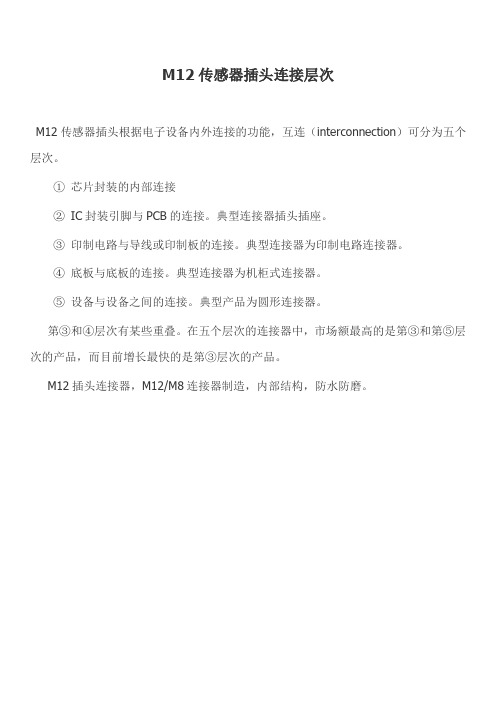 M12 传感器插头连接层次

M12 传感器插头根据电子设备内外连接的功能，互连（interconnection）可分为五个层次。

① 芯片封装的内部连接

② IC 封装引脚与 PCB 的连接。典型连接器插头插座。

③ 印制电路与导线或印制板的连接。典型连接器为印制电路连接器。

④ 底板与底板的连接。典型连接器为机柜式连接器。

⑤ 设备与设备之间的连接。典型产品为圆形连接器。

第③和④层次有某些重叠。在五个层次的连接器中，市场额最高的是第③和第⑤层次的产品，而目前增长最快的是第③层次的产品。

M12 插头连接器，M12/M8 连接器制造，内部结构，防水防磨。